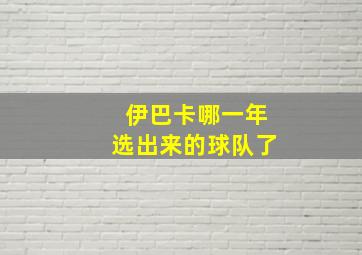 伊巴卡哪一年
选出来的球队了